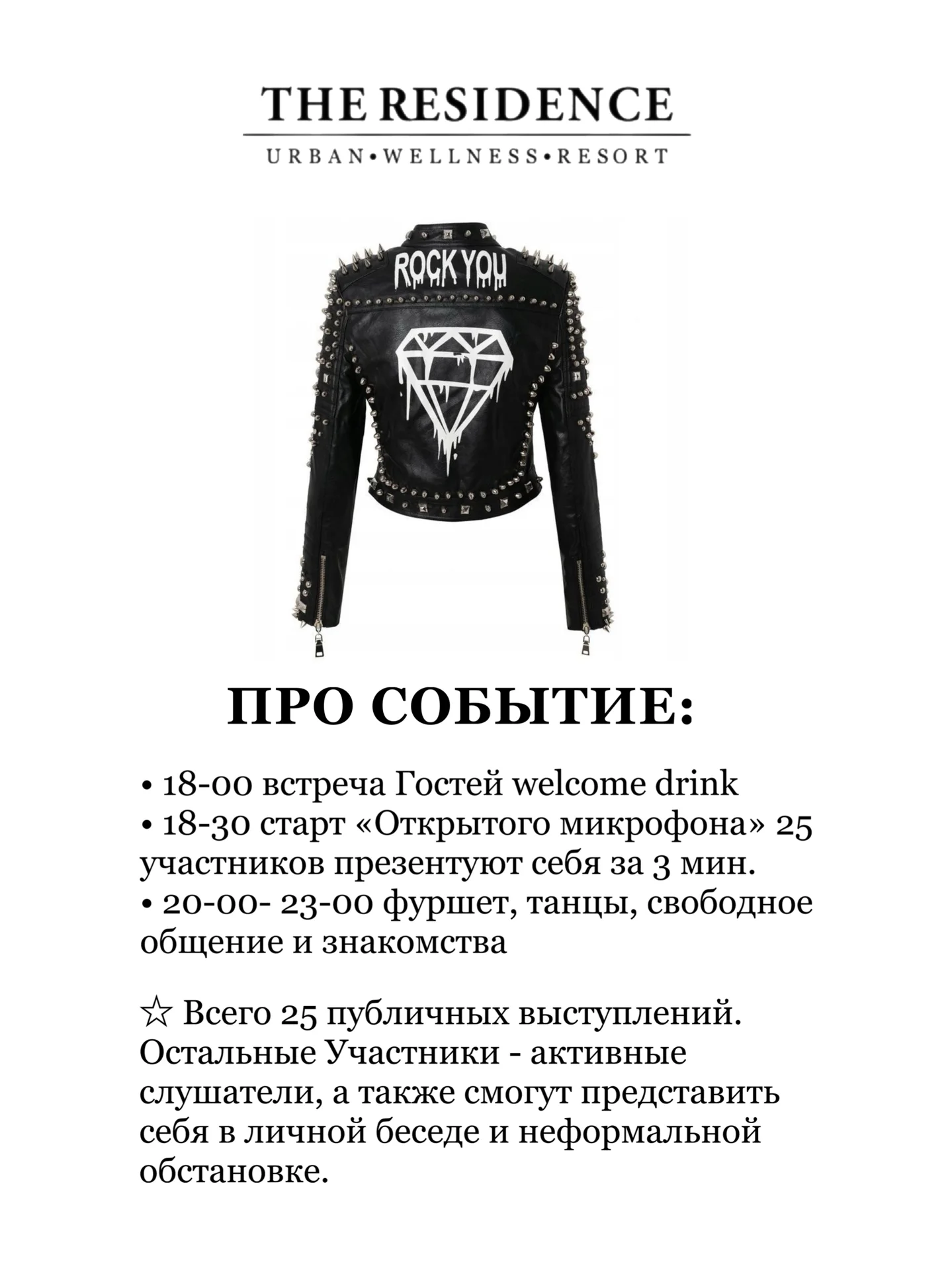 THE RESIDENCE

URBAN•WELLNESS•RESORT

ROCK YOU

ПРО СОБЫТИЕ:

• 18-00 встреча Гостей welcome drink
• 18-30 старт «Открытого микрофона» 25 участников презентуют себя за 3 мин.
• 20-00- 23-00 фуршет, танцы, свободное общение и знакомства

☆ Всего 25 публичных выступлений. Остальные Участники - активные слушатели, а также смогут представить себя в личной беседе и неформальной обстановке.